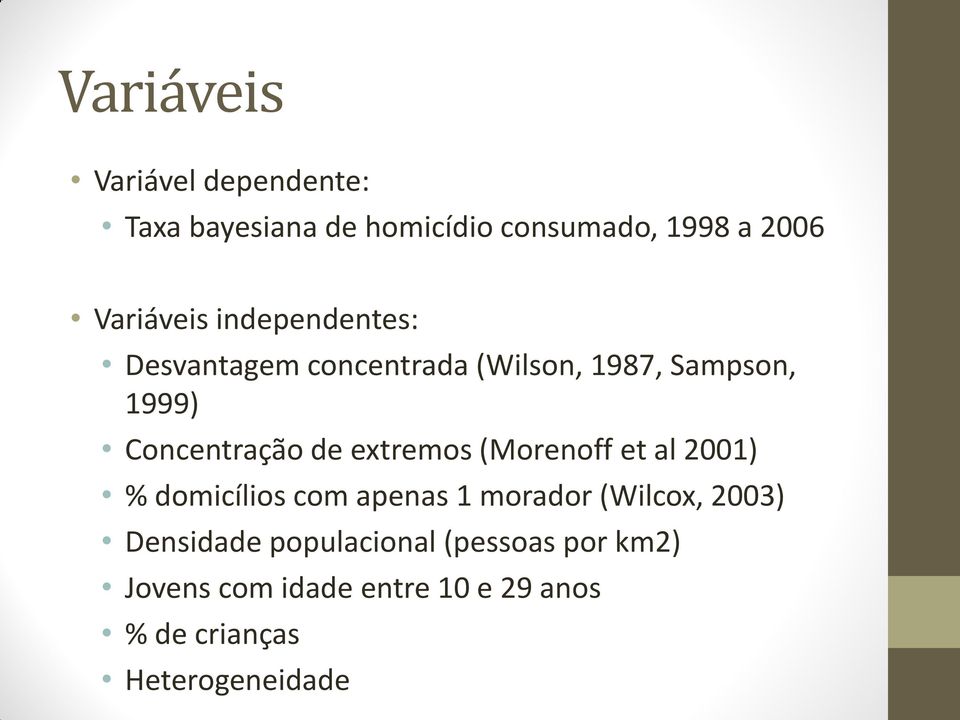 Variáveis

• Variável dependente:
  • Taxa bayesiana de homicídio consumado, 1998 a 2006

• Variáveis independentes:
  • Desvantagem concentrada (Wilson, 1987, Sampson, 1999)
  • Concentração de extremos (Morenoff et al 2001)
  • % domicílios com apenas 1 morador (Wilcox, 2003)
  • Densidade populacional (pessoas por km2)
  • Jovens com idade entre 10 e 29 anos
  • % de crianças
  • Heterogeneidade